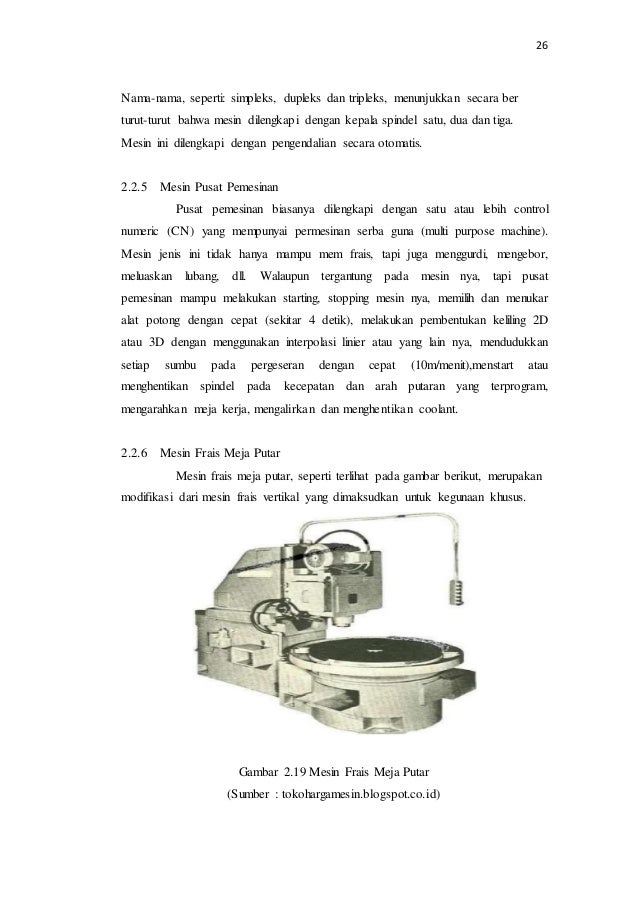 26

Nama-nama, seperti: simpleks, dupleks dan tripleks, menunjukkan secara ber turut-turut bahwa mesin dilengkapi dengan kepala spindel satu, dua dan tiga. Mesin ini dilengkapi dengan pengendalian secara otomatis.

2.2.5 Mesin Pusat Pemesinan

Pusat pemesinan biasanya dilengkapi dengan satu atau lebih control numeric (CN) yang mempunyai permesinan serba guna (multi purpose machine). Mesin jenis ini tidak hanya mampu mem frais, tapi juga menggurdi, mengebor, meluaskan lubang, dll. Walaupun tergantung pada mesin nya, tapi pusat pemesinan mampu melakukan starting, stopping mesin nya, memilih dan menukar alat potong dengan cepat (sekitar 4 detik), melakukan pembentukan keliling 2D atau 3D dengan menggunakan interpolasi linier atau yang lain nya, mendudukkan setiap sumbu pada pergeseran dengan cepat (10m/menit),menstart atau menghentikan spindel pada kecepatan dan arah putaran yang terprogram, mengarahkan meja kerja, mengalirkan dan menghentikan coolant.

2.2.6 Mesin Frais Meja Putar

Mesin frais meja putar, seperti terlihat pada gambar berikut, merupakan modifikasi dari mesin frais vertikal yang dimaksudkan untuk kegunaan khusus.

Gambar 2.19 Mesin Frais Meja Putar
(Sumber : tokohargamesin.blogspot.co.id)